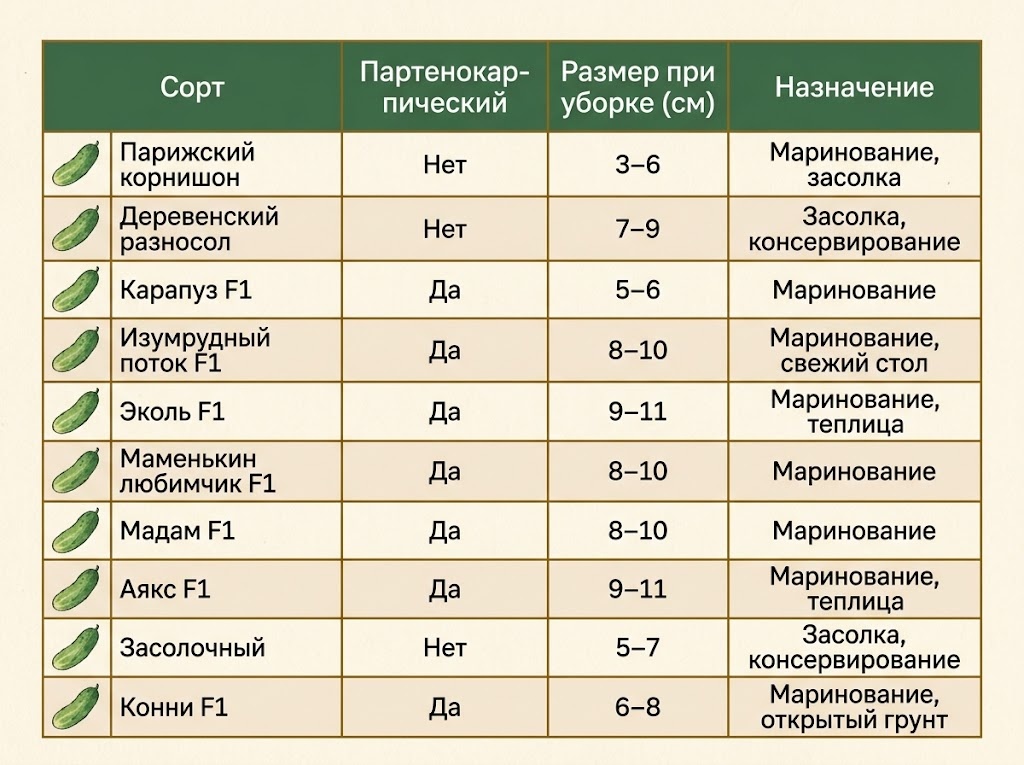 | Сорт | Партенокарпический | Размер при уборке (см) | Назначение |
|---|---|---|---|
| Парижский корнишон | Нет | 3–6 | Маринование, засолка |
| Деревенский разносол | Нет | 7–9 | Засолка, консервирование |
| Карапуз F1 | Да | 5–6 | Маринование |
| Изумрудный поток F1 | Да | 8–10 | Маринование, свежий стол |
| Эколь F1 | Да | 9–11 | Маринование, теплица |
| Маменькин любимчик F1 | Да | 8–10 | Маринование |
| Мадам F1 | Да | 8–10 | Маринование |
| Аякс F1 | Да | 9–11 | Маринование, теплица |
| Засолочный | Нет | 5–7 | Засолка, консервирование |
| Конни F1 | Да | 6–8 | Маринование, открытый грунт |